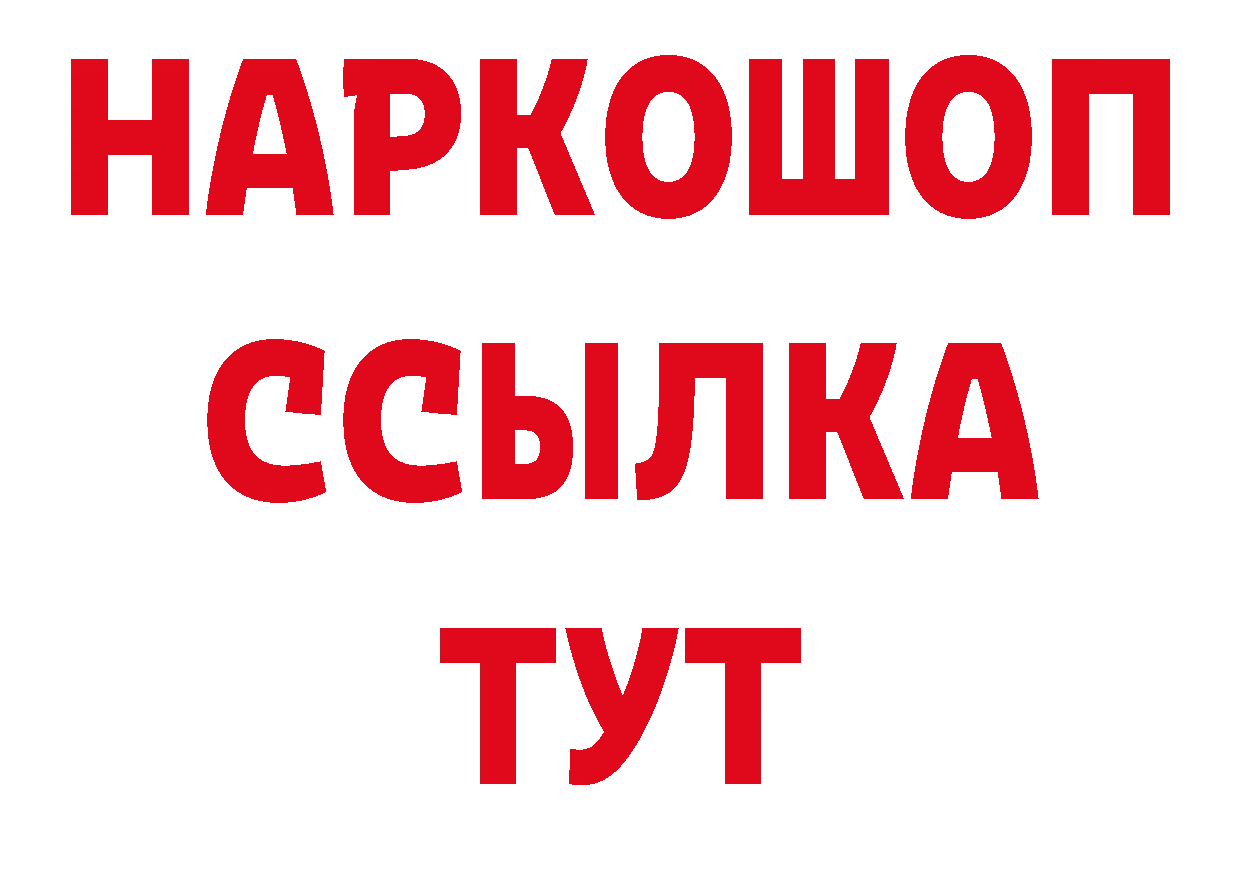 НАРКОШОП
ССЫЛКА
ТУТ